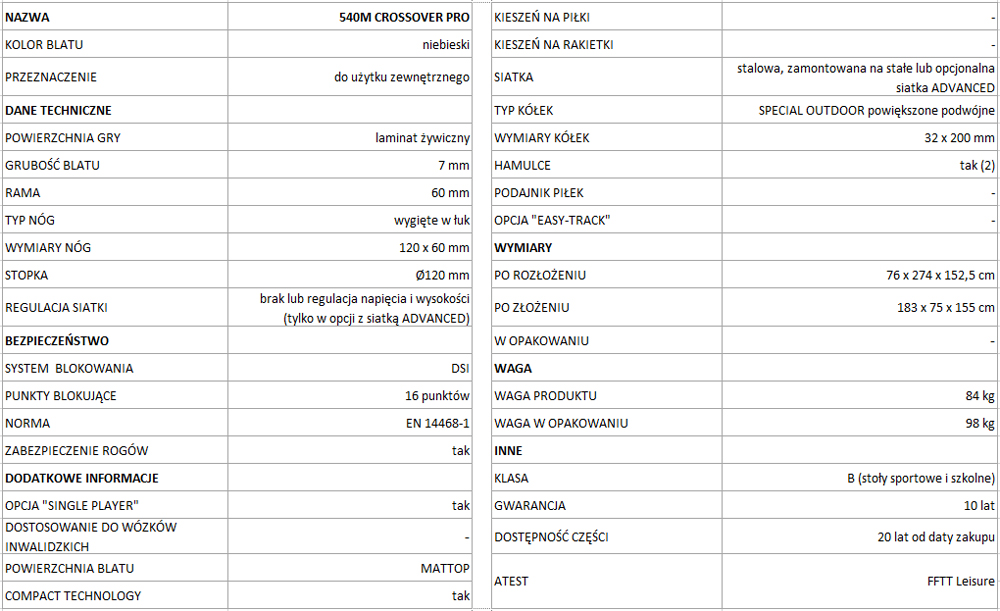 | NAZWA | 540M CROSSOVER PRO |
|---|---|
| KOLOR BLATU | niebieski |
| PRZEZNACZENIE | do użytku zewnętrznego |
| DANE TECHNICZNE | |
| POWIERZCHNIA GRY | laminat żywiczny |
| GRUBOŚĆ BLATU | 7 mm |
| RAMA | 60 mm |
| TYP NÓG | wygięte w łuk |
| WYMIARY NÓG | 120 x 60 mm |
| STOPKA | Ø120 mm |
| REGULACJA SIATKI | brak lub regulacja napięcia i wysokości (tylko w opcji z siatką ADVANCED) |
| BEZPIECZEŃSTWO | |
| SYSTEM BLOKOWANIA | DSI |
| PUNKTY BLOKUJĄCE | 16 punktów |
| NORMA | EN 14468-1 |
| ZABEZPIECZENIE ROGÓW | tak |
| DODATKOWE INFORMACJE | |
| OPCJA "SINGLE PLAYER" | tak |
| DOSTOSOWANIE DO WÓZKÓW INWALIDZKICH | - |
| POWIERZCHNIA BLATU | MATTOP |
| COMPACT TECHNOLOGY | tak |

| KIESZEŃ NA PIŁKI | - |
|---|---|
| KIESZEŃ NA RAKIETKI | - |
| SIATKA | stalowa, zamontowana na stałe lub opcjonalna siatka ADVANCED |
| TYP KÓŁEK | SPECIAL OUTDOOR powiększone podwójne |
| WYMIARY KÓŁEK | 32 x 200 mm |
| HAMULCE | tak (2) |
| PODAJNIK PIŁEK | - |
| OPCJA "EASY-TRACK" | - |
| WYMIARY | |
| PO ROZŁOŻENIU | 76 x 274 x 152,5 cm |
| PO ZŁOŻENIU | 183 x 75 x 155 cm |
| W OPAKOWANIU | - |
| WAGA | |
| WAGA PRODUKTU | 84 kg |
| WAGA W OPAKOWANIU | 98 kg |
| INNE | |
| KLASA | B (stoły sportowe i szkolne) |
| GWARANCJA | 10 lat |
| DOSTĘPNOŚĆ CZĘŚCI | 20 lat od daty zakupu |
| ATEST | FFTT Leisure |